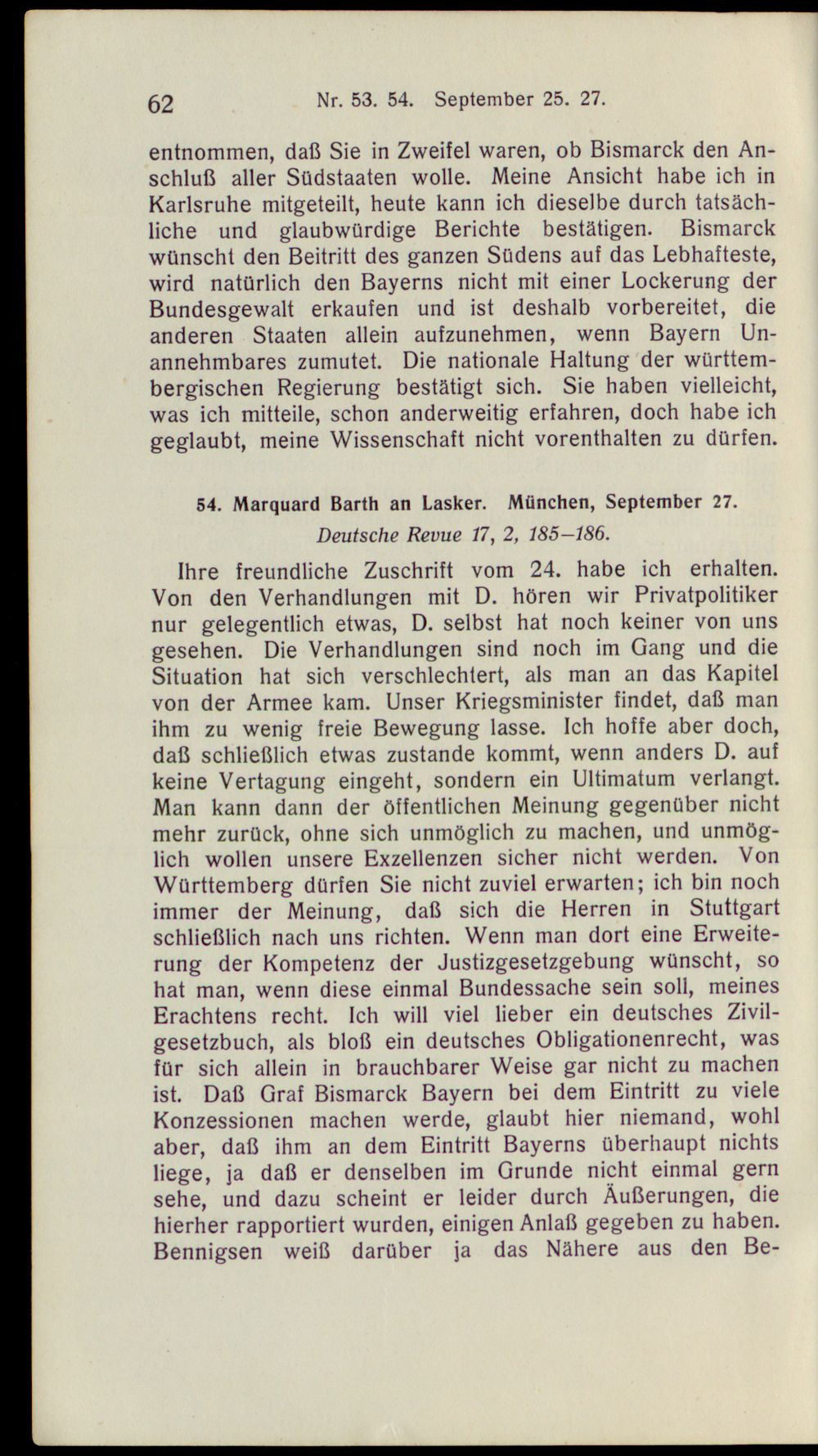 62 Nr. 53. 54. September 25. 27.

entnommen, daß Sie in Zweifel waren, ob Bismarck den Anschluß aller Südstaaten wolle. Meine Ansicht habe ich in Karlsruhe mitgeteilt, heute kann ich dieselbe durch tatsächliche und glaubwürdige Berichte bestätigen. Bismarck wünscht den Beitritt des ganzen Südens auf das Lebhafteste, wird natürlich den Bayerns nicht mit einer Lockerung der Bundesgewalt erkaufen und ist deshalb vorbereitet, die anderen Staaten allein aufzunehmen, wenn Bayern Unannehmbares zumutet. Die nationale Haltung der württembergischen Regierung bestätigt sich. Sie haben vielleicht, was ich mitteile, schon anderweitig erfahren, doch habe ich geglaubt, meine Wissenschaft nicht vorenthalten zu dürfen.

54. Marquard Barth an Lasker. München, September 27.
Deutsche Revue 17, 2, 185–186.

Ihre freundliche Zuschrift vom 24. habe ich erhalten. Von den Verhandlungen mit D. hören wir Privatpolitiker nur gelegentlich etwas, D. selbst hat noch keiner von uns gesehen. Die Verhandlungen sind noch im Gang und die Situation hat sich verschlechtert, als man an das Kapitel von der Armee kam. Unser Kriegsminister findet, daß man ihm zu wenig freie Bewegung lasse. Ich hoffe aber doch, daß schließlich etwas zustande kommt, wenn anders D. auf keine Vertagung eingeht, sondern ein Ultimatum verlangt. Man kann dann der öffentlichen Meinung gegenüber nicht mehr zurück, ohne sich unmöglich zu machen, und unmöglich wollen unsere Exzellenzen sicher nicht werden. Von Württemberg dürfen Sie nicht zuviel erwarten; ich bin noch immer der Meinung, daß sich die Herren in Stuttgart schließlich nach uns richten. Wenn man dort eine Erweiterung der Kompetenz der Justizgesetzgebung wünscht, so hat man, wenn diese einmal Bundessache sein soll, meines Erachtens recht. Ich will viel lieber ein deutsches Zivilgesetzbuch, als bloß ein deutsches Obligationenrecht, was für sich allein in brauchbarer Weise gar nicht zu machen ist. Daß Graf Bismarck Bayern bei dem Eintritt zu viele Konzessionen machen werde, glaubt hier niemand, wohl aber, daß ihm an dem Eintritt Bayerns überhaupt nichts liege, ja daß er denselben im Grunde nicht einmal gern sehe, und dazu scheint er leider durch Äußerungen, die hierher rapportiert wurden, einigen Anlaß gegeben zu haben. Bennigsen weiß darüber ja das Nähere aus den Be-